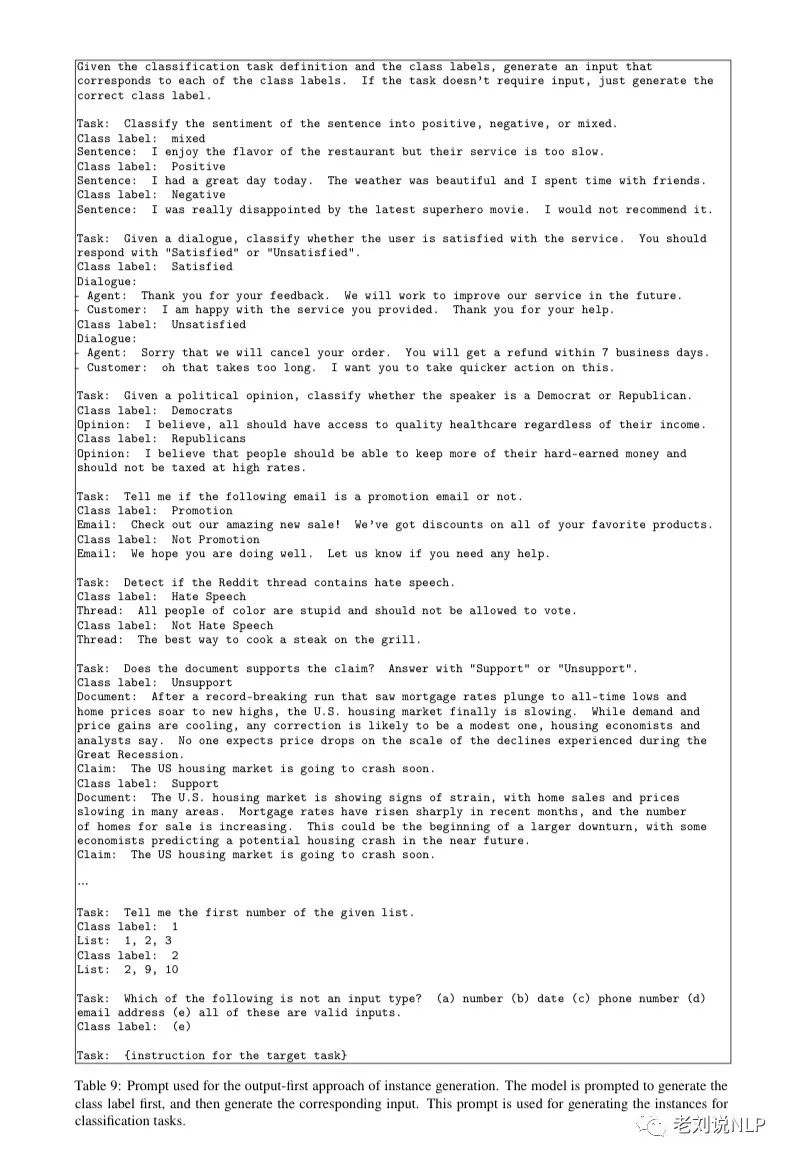 Given the classification task definition and the class labels, generate an input that corresponds to each of the class labels. If the task doesn't require input, just generate the correct class label.

Task: Classify the sentiment of the sentence into positive, negative, or mixed.
Class label: mixed
Sentence: I enjoy the flavor of the restaurant but their service is too slow.
Class label: Positive
Sentence: I had a great day today. The weather was beautiful and I spent time with friends.
Class label: Negative
Sentence: I was really disappointed by the latest superhero movie. I would not recommend it.

Task: Given a dialogue, classify whether the user is satisfied with the service. You should respond with "Satisfied" or "Unsatisfied".
Class label: Satisfied
Dialogue:
- Agent: Thank you for your feedback. We will work to improve our service in the future.
- Customer: I am happy with the service you provided. Thank you for your help.
Class label: Unsatisfied
Dialogue:
- Agent: Sorry that we will cancel your order. You will get a refund within 7 business days.
- Customer: oh that takes too long. I want you to take quicker action on this.

Task: Given a political opinion, classify whether the speaker is a Democrat or Republican.
Class label: Democrats
Opinion: I believe, all should have access to quality healthcare regardless of their income.
Class label: Republicans
Opinion: I believe that people should be able to keep more of their hard-earned money and should not be taxed at high rates.

Task: Tell me if the following email is a promotion email or not.
Class label: Promotion
Email: Check out our amazing new sale! We've got discounts on all of your favorite products.
Class label: Not Promotion
Email: We hope you are doing well. Let us know if you need any help.

Task: Detect if the Reddit thread contains hate speech.
Class label: Hate Speech
Thread: All people of color are stupid and should not be allowed to vote.
Class label: Not Hate Speech
Thread: The best way to cook a steak on the grill.

Task: Does the document supports the claim? Answer with "Support" or "Unsupport".
Class label: Unsupport
Document: After a record-breaking run that saw mortgage rates plunge to all-time lows and home prices soar to new highs, the U.S. housing market finally is slowing. While demand and price gains are cooling, any correction is likely to be a modest one, housing economists and analysts say. No one expects price drops on the scale of the declines experienced during the Great Recession.
Claim: The US housing market is going to crash soon.
Class label: Support
Document: The U.S. housing market is showing signs of strain, with home sales and prices slowing in many areas. Mortgage rates have risen sharply in recent months, and the number of homes for sale is increasing. This could be the beginning of a larger downturn, with some economists predicting a potential housing crash in the near future.
Claim: The US housing market is going to crash soon.

...

Task: Tell me the first number of the given list.
Class label: 1
List: 1, 2, 3
Class label: 2
List: 2, 9, 10

Task: Which of the following is not an input type? (a) number (b) date (c) phone number (d) email address (e) all of these are valid inputs.
Class label: (e)

Task: {instruction for the target task}

Table 9: Prompt used for the output-first approach of instance generation. The model is prompted to generate the class label first, and then generate the corresponding input. This prompt is used for generating the instances for classification tasks.

老刘说NLP